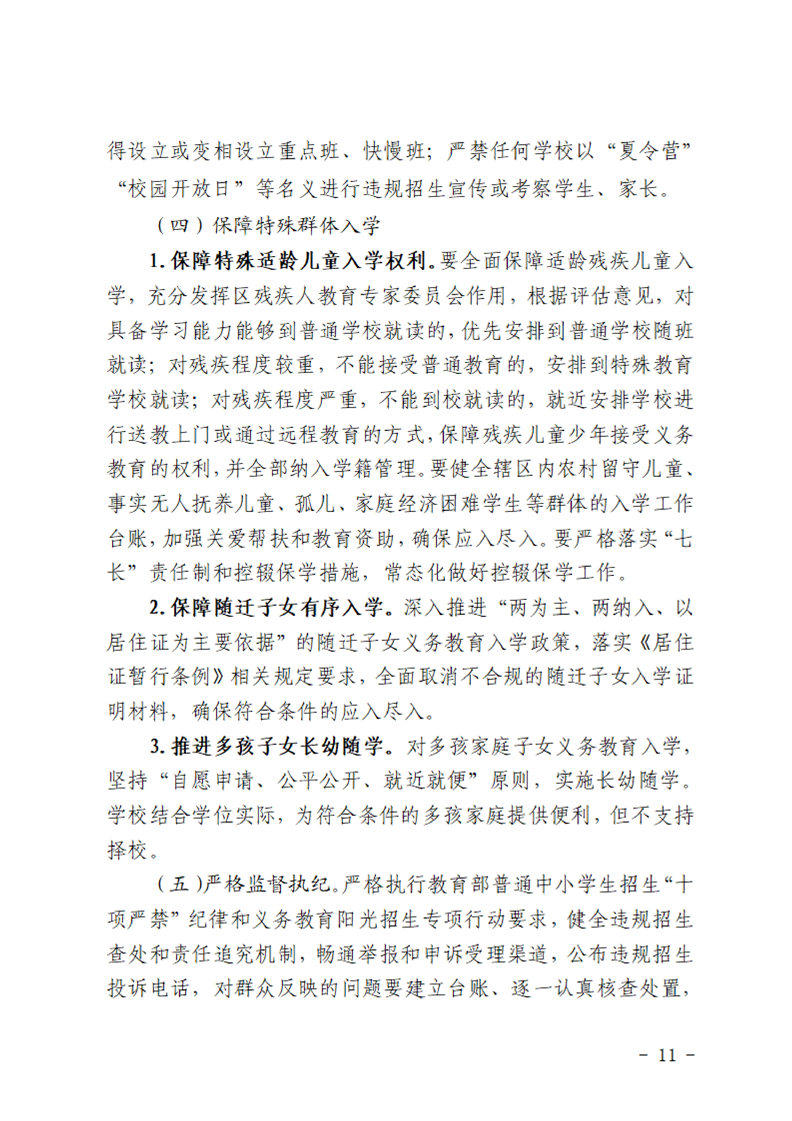 得设立或变相设立重点班、快慢班；严禁任何学校以“夏令营”“校园开放日”等名义进行违规招生宣传或考察学生、家长。

（四）保障特殊群体入学

1.保障特殊适龄儿童入学权利。要全面保障适龄残疾儿童入学，充分发挥区残疾人教育专家委员会作用，根据评估意见，对具备学习能力能够到普通学校就读的，优先安排到普通学校随班就读；对残疾程度较重，不能接受普通教育的，安排到特殊教育学校就读；对残疾程度严重，不能到校就读的，就近安排学校进行送教上门或通过远程教育的方式，保障残疾儿童少年接受义务教育的权利，并全部纳入学籍管理。要健全辖区内农村留守儿童、事实无人抚养儿童、孤儿、家庭经济困难学生等群体的入学工作台账，加强关爱帮扶和教育资助，确保应入尽入。要严格落实“七长”责任制和控辍保学措施，常态化做好控辍保学工作。

2.保障随迁子女有序入学。深入推进“两为主、两纳入、以居住证为主要依据”的随迁子女义务教育入学政策，落实《居住证暂行条例》相关规定要求，全面取消不合规的随迁子女入学证明材料，确保符合条件的应入尽入。

3.推进多孩子女长幼随学。对多孩家庭子女义务教育入学，坚持“自愿申请、公平公开、就近就便”原则，实施长幼随学。学校结合学位实际，为符合条件的多孩家庭提供便利，但不支持择校。

（五）严格监督执纪。严格执行教育部普通中小学生招生“十项严禁”纪律和义务教育阳光招生专项行动要求，健全违规招生查处和责任追究机制，畅通举报和申诉受理渠道，公布违规招生投诉电话，对群众反映的问题要建立台账、逐一认真核查处置，

- 11 -